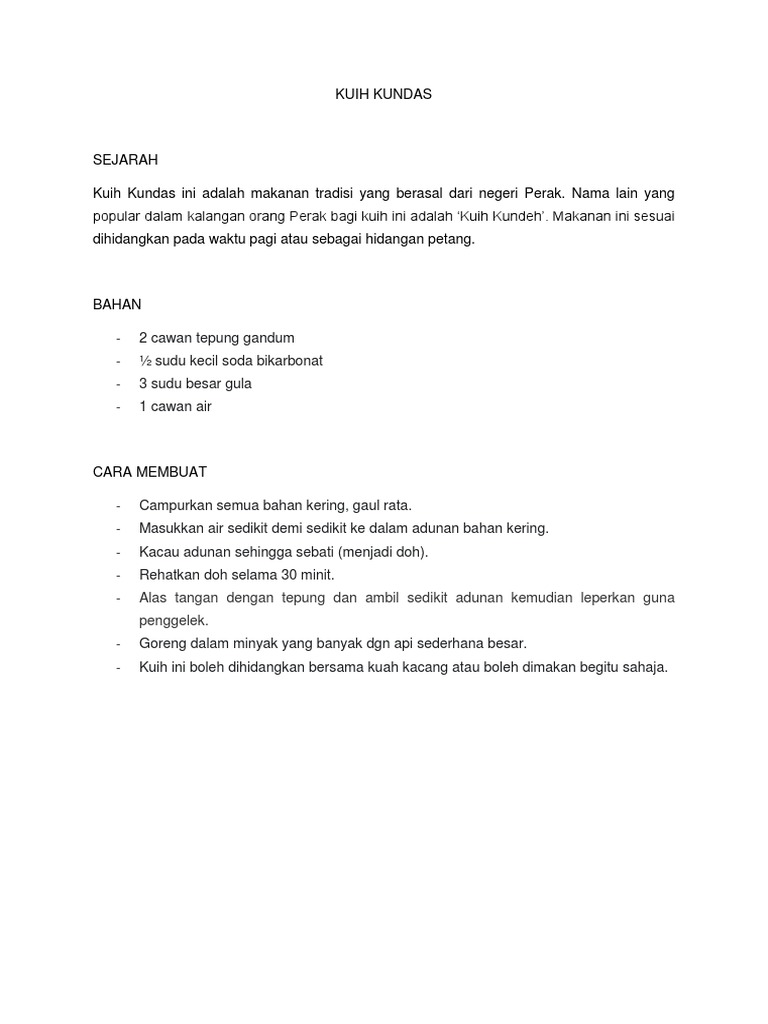 KUIH KUNDAS

SEJARAH

Kuih Kundas ini adalah makanan tradisi yang berasal dari negeri Perak. Nama lain yang popular dalam kalangan orang Perak bagi kuih ini adalah 'Kuih Kundeh'. Makanan ini sesuai dihidangkan pada waktu pagi atau sebagai hidangan petang.

BAHAN

- 2 cawan tepung gandum
- ½ sudu kecil soda bikarbonat
- 3 sudu besar gula
- 1 cawan air

CARA MEMBUAT

- Campurkan semua bahan kering, gaul rata.
- Masukkan air sedikit demi sedikit ke dalam adunan bahan kering.
- Kacau adunan sehingga sebati (menjadi doh).
- Rehatkan doh selama 30 minit.
- Alas tangan dengan tepung dan ambil sedikit adunan kemudian leperkan guna penggelek.
- Goreng dalam minyak yang banyak dgn api sederhana besar.
- Kuih ini boleh dihidangkan bersama kuah kacang atau boleh dimakan begitu sahaja.